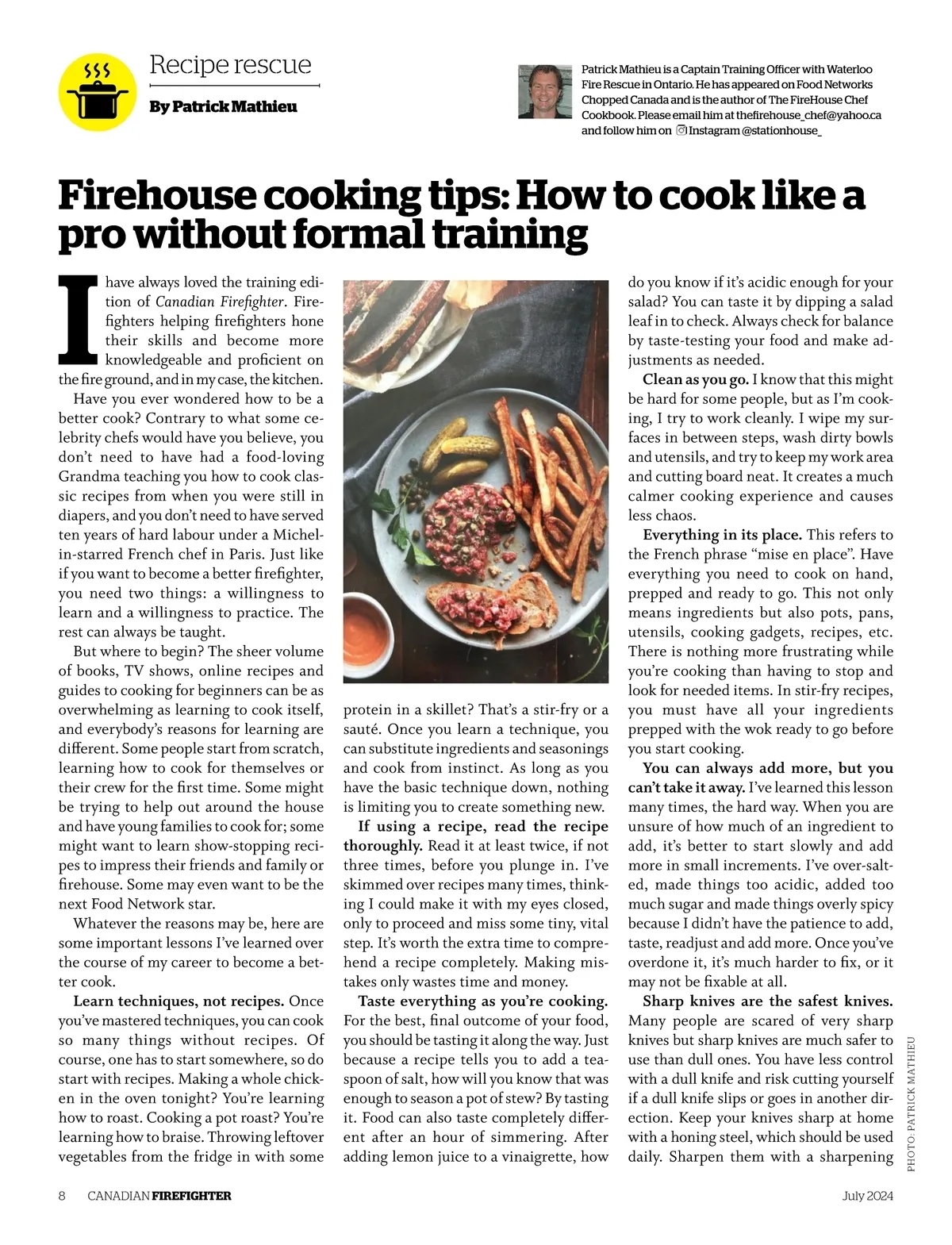 Recipe rescue

By Patrick Mathieu

Patrick Mathieu is a Captain Training Officer with Waterloo Fire Rescue in Ontario. He has appeared on Food Networks Chopped Canada and is the author of The FireHouse Chef Cookbook. Please email him at thefirehouse_chef@yahoo.ca and follow him on Instagram @stationhouse_

Firehouse cooking tips: How to cook like a pro without formal training

I have always loved the training edition of Canadian Firefighter. Firefighters helping firefighters hone their skills and become more knowledgeable and proficient on the fire ground, and in my case, the kitchen.

Have you ever wondered how to be a better cook? Contrary to what some celebrity chefs would have you believe, you don't need to have had a food-loving Grandma teaching you how to cook classic recipes from when you were still in diapers, and you don't need to have served ten years of hard labour under a Michelin-starred French chef in Paris. Just like if you want to become a better firefighter, you need two things: a willingness to learn and a willingness to practice. The rest can always be taught.

But where to begin? The sheer volume of books, TV shows, online recipes and guides to cooking for beginners can be as overwhelming as learning to cook itself, and everybody's reasons for learning are different. Some people start from scratch, learning how to cook for themselves or their crew for the first time. Some might be trying to help out around the house and have young families to cook for; some might want to learn show-stopping recipes to impress their friends and family or firehouse. Some may even want to be the next Food Network star.

Whatever the reasons may be, here are some important lessons I've learned over the course of my career to become a better cook.

Learn techniques, not recipes. Once you've mastered techniques, you can cook so many things without recipes. Of course, one has to start somewhere, so do start with recipes. Making a whole chicken in the oven tonight? You're learning how to roast. Cooking a pot roast? You're learning how to braise. Throwing leftover vegetables from the fridge in with some protein in a skillet? That's a stir-fry or a sauté. Once you learn a technique, you can substitute ingredients and seasonings and cook from instinct. As long as you have the basic technique down, nothing is limiting you to create something new.

If using a recipe, read the recipe thoroughly. Read it at least twice, if not three times, before you plunge in. I've skimmed over recipes many times, thinking I could make it with my eyes closed, only to proceed and miss some tiny, vital step. It's worth the extra time to comprehend a recipe completely. Making mistakes only wastes time and money.

Taste everything as you're cooking. For the best, final outcome of your food, you should be tasting it along the way. Just because a recipe tells you to add a teaspoon of salt, how will you know that was enough to season a pot of stew? By tasting it. Food can also taste completely different after an hour of simmering. After adding lemon juice to a vinaigrette, how do you know if it's acidic enough for your salad? You can taste it by dipping a salad leaf in to check. Always check for balance by taste-testing your food and make adjustments as needed.

Clean as you go. I know that this might be hard for some people, but as I'm cooking, I try to work cleanly. I wipe my surfaces in between steps, wash dirty bowls and utensils, and try to keep my work area and cutting board neat. It creates a much calmer cooking experience and causes less chaos.

Everything in its place. This refers to the French phrase "mise en place". Have everything you need to cook on hand, prepped and ready to go. This not only means ingredients but also pots, pans, utensils, cooking gadgets, recipes, etc. There is nothing more frustrating while you're cooking than having to stop and look for needed items. In stir-fry recipes, you must have all your ingredients prepped with the wok ready to go before you start cooking.

You can always add more, but you can't take it away. I've learned this lesson many times, the hard way. When you are unsure of how much of an ingredient to add, it's better to start slowly and add more in small increments. I've over-salted, made things too acidic, added too much sugar and made things overly spicy because I didn't have the patience to add, taste, readjust and add more. Once you've overdone it, it's much harder to fix, or it may not be fixable at all.

Sharp knives are the safest knives. Many people are scared of very sharp knives but sharp knives are much safer to use than dull ones. You have less control with a dull knife and risk cutting yourself if a dull knife slips or goes in another direction. Keep your knives sharp at home with a honing steel, which should be used daily. Sharpen them with a sharpening

PHOTO: PATRICK MATHIEU

8 CANADIAN FIREFIGHTER July 2024